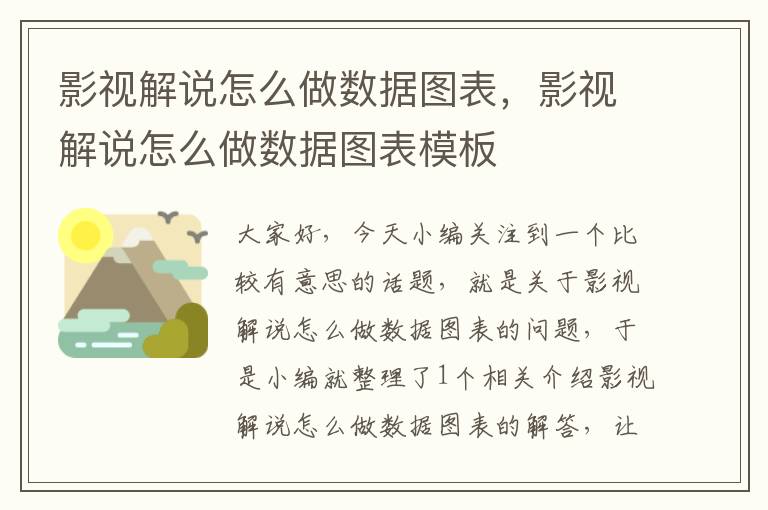 影视解说怎么做数据图表，影视解说怎么做数据图表模板

大家好，今天小编关注到一个比较有意思的话题，就是关于影视解说怎么做数据图表的问题，于是小编就整理了1个相关介绍影视解说怎么做数据图表的解答，让